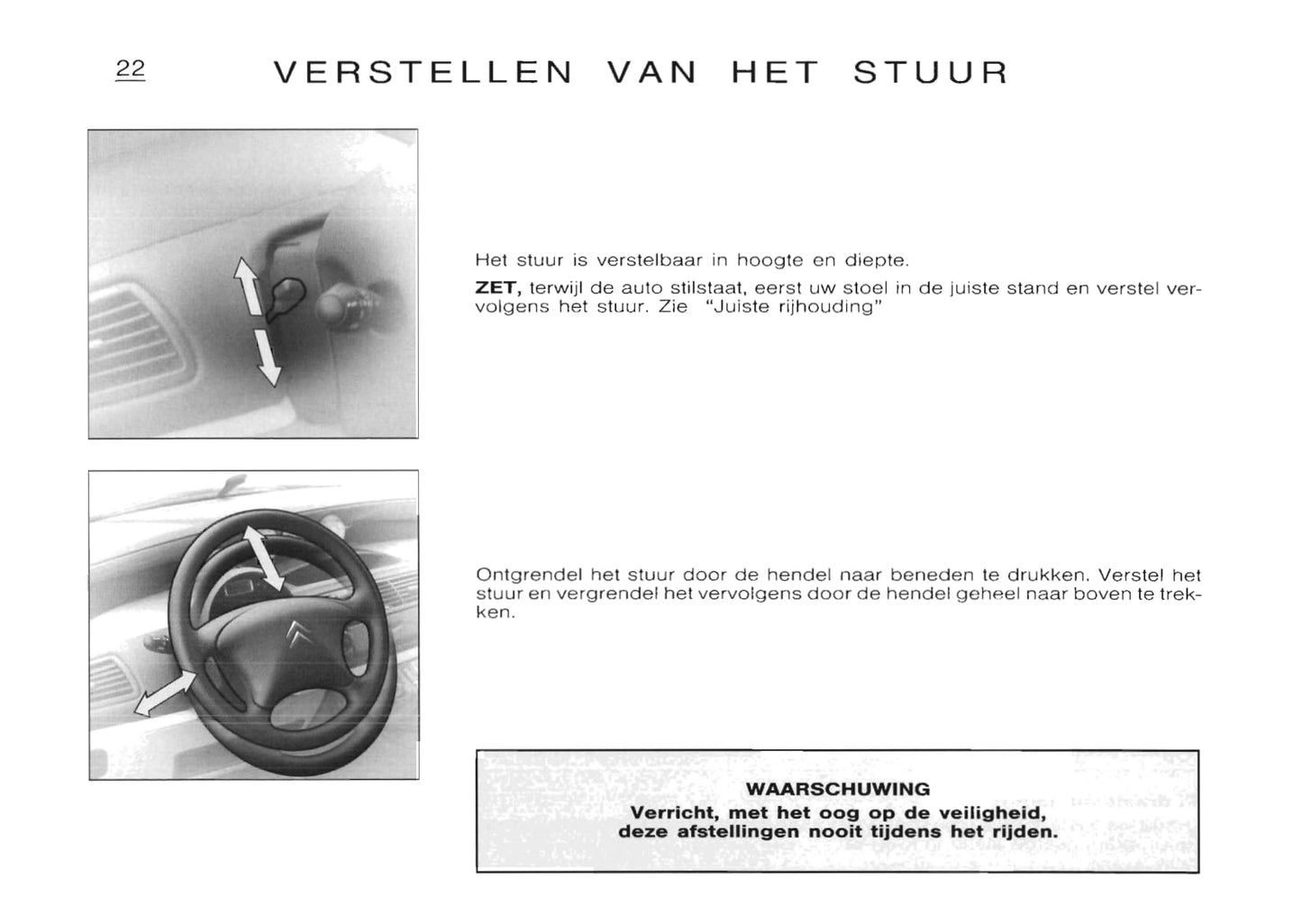 22 VERSTELLEN VAN HET STUUR

Het stuur is verstelbaar in hoogte en diepte.

ZET, terwijl de auto stilstaat, eerst uw stoel in de juiste stand en verstel vervolgens het stuur. Zie "Juiste rijhouding"

Ontgrendel het stuur door de hendel naar beneden te drukken. Verstel het stuur en vergrendel het vervolgens door de hendel geheel naar boven te trekken.

WAARSCHUWING
Verricht, met het oog op de veiligheid, deze afstellingen nooit tijdens het rijden.